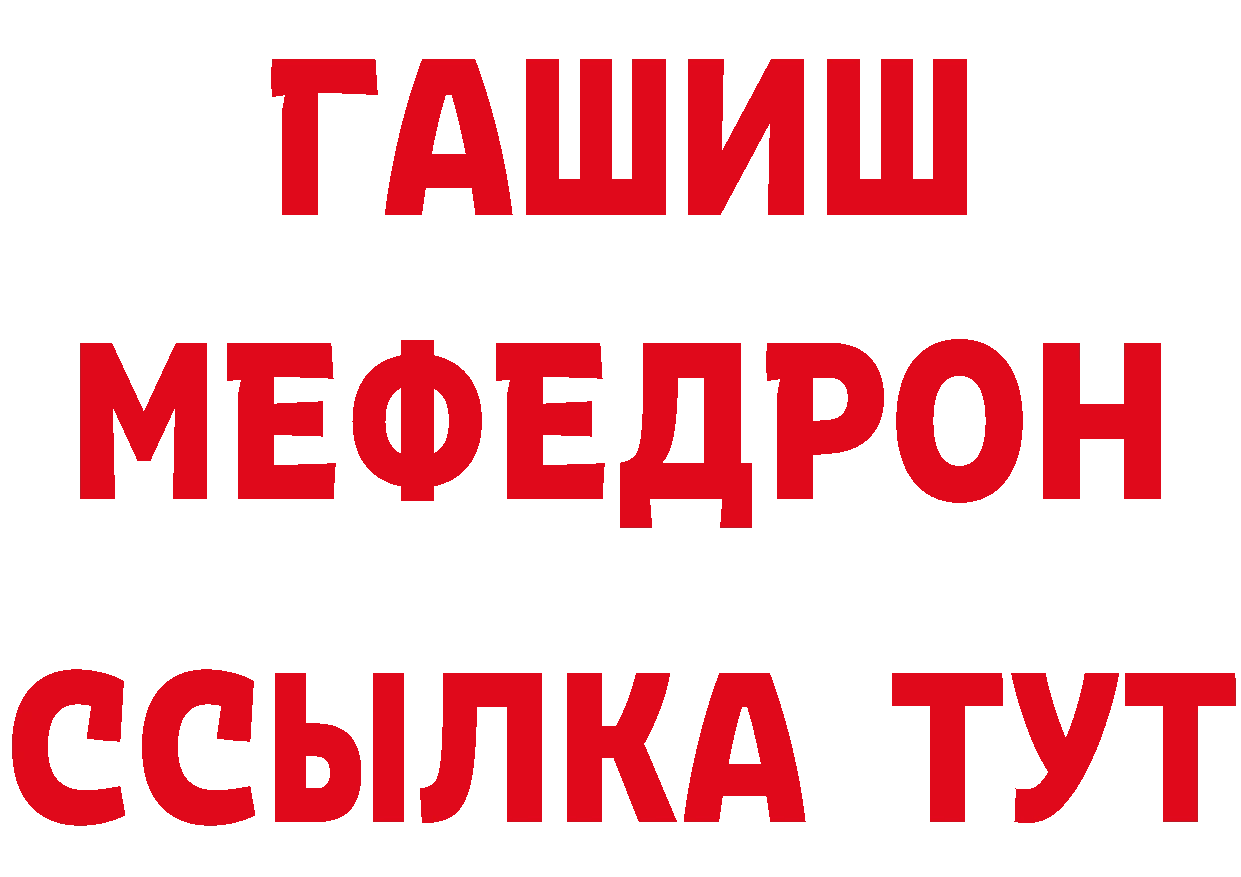 ГАШИШ
МЕФЕДРОН
ССЫЛКА ТУТ